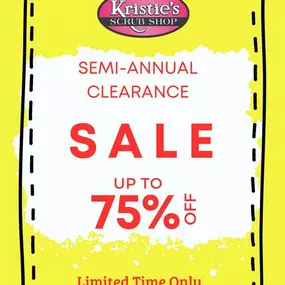 Kristie's
SCRUB SHOP

SEMI-ANNUAL CLEARANCE

SALE

UP TO
75% OFF

Limited Time Only